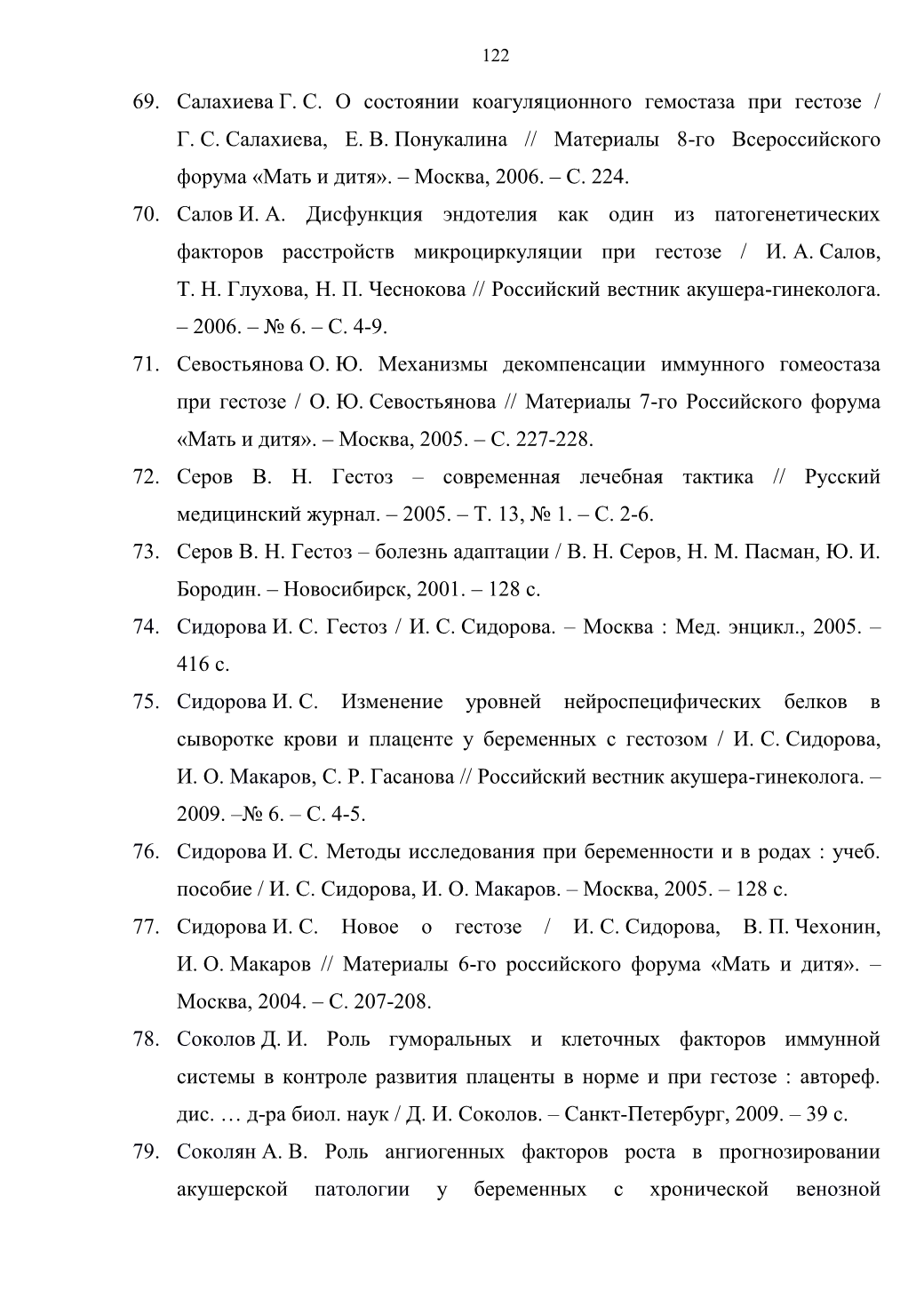 122

69. Салахиева Г. С. О состоянии коагуляционного гемостаза при гестозе / Г. С. Салахиева, Е. В. Понукалина // Материалы 8-го Всероссийского форума «Мать и дитя». – Москва, 2006. – С. 224.

70. Салов И. А. Дисфункция эндотелия как один из патогенетических факторов расстройств микроциркуляции при гестозе / И. А. Салов, Т. Н. Глухова, Н. П. Чеснокова // Российский вестник акушера-гинеколога. – 2006. – № 6. – С. 4-9.

71. Севостьянова О. Ю. Механизмы декомпенсации иммунного гомеостаза при гестозе / О. Ю. Севостьянова // Материалы 7-го Российского форума «Мать и дитя». – Москва, 2005. – С. 227-228.

72. Серов В. Н. Гестоз – современная лечебная тактика // Русский медицинский журнал. – 2005. – Т. 13, № 1. – С. 2-6.

73. Серов В. Н. Гестоз – болезнь адаптации / В. Н. Серов, Н. М. Пасман, Ю. И. Бородин. – Новосибирск, 2001. – 128 с.

74. Сидорова И. С. Гестоз / И. С. Сидорова. – Москва : Мед. энцикл., 2005. – 416 с.

75. Сидорова И. С. Изменение уровней нейроспецифических белков в сыворотке крови и плаценте у беременных с гестозом / И. С. Сидорова, И. О. Макаров, С. Р. Гасанова // Российский вестник акушера-гинеколога. – 2009. –№ 6. – С. 4-5.

76. Сидорова И. С. Методы исследования при беременности и в родах : учеб. пособие / И. С. Сидорова, И. О. Макаров. – Москва, 2005. – 128 с.

77. Сидорова И. С. Новое о гестозе / И. С. Сидорова, В. П. Чехонин, И. О. Макаров // Материалы 6-го российского форума «Мать и дитя». – Москва, 2004. – С. 207-208.

78. Соколов Д. И. Роль гуморальных и клеточных факторов иммунной системы в контроле развития плаценты в норме и при гестозе : автореф. дис. … д-ра биол. наук / Д. И. Соколов. – Санкт-Петербург, 2009. – 39 с.

79. Соколян А. В. Роль ангиогенных факторов роста в прогнозировании акушерской патологии у беременных с хронической венозной